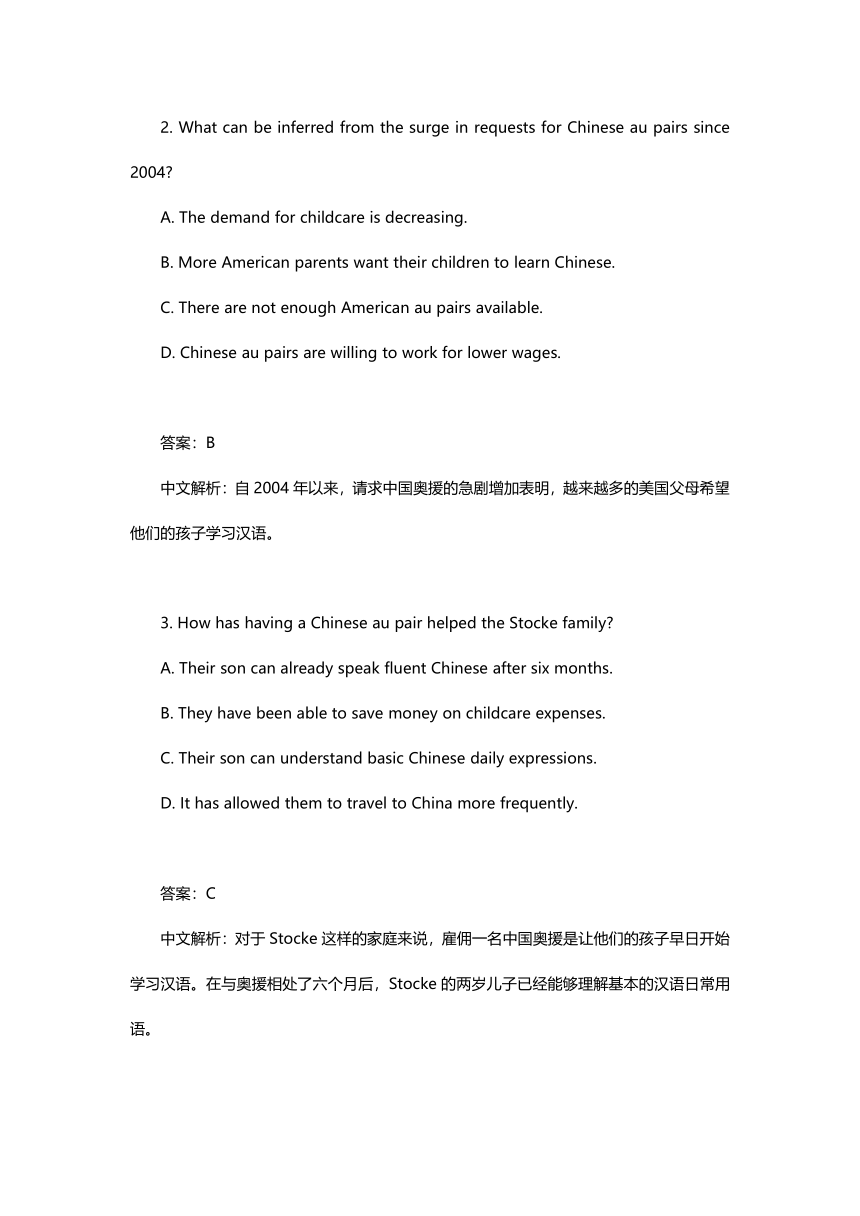 2. What can be inferred from the surge in requests for Chinese au pairs since 2004?

A. The demand for childcare is decreasing.

B. More American parents want their children to learn Chinese.

C. There are not enough American au pairs available.

D. Chinese au pairs are willing to work for lower wages.

答案：B

中文解析：自 2004 年以来，请求中国奥援的急剧增加表明，越来越多的美国父母希望他们的孩子学习汉语。

3. How has having a Chinese au pair helped the Stocke family?

A. Their son can already speak fluent Chinese after six months.

B. They have been able to save money on childcare expenses.

C. Their son can understand basic Chinese daily expressions.

D. It has allowed them to travel to China more frequently.

答案：C

中文解析：对于 Stocke 这样的家庭来说，雇佣一名中国奥援是让他们的孩子早日开始学习汉语。在与奥援相处了六个月后，Stocke 的两岁儿子已经能够理解基本的汉语日常用语。